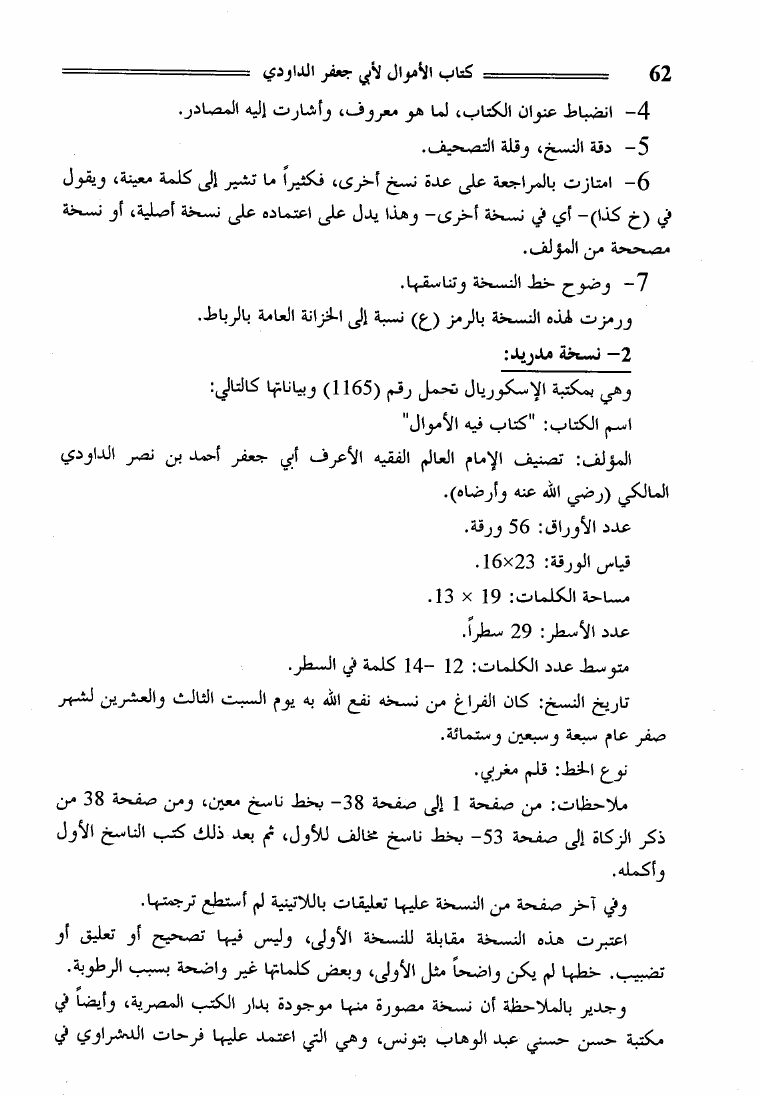 62 كتاب الأموال لأبي جعفر الداودي

4- انضباط عنوان الكتاب، لما هو معروف، وأشارت إليه المصادر.

5- دقة النسخ، وقلة التصحيف.

6- امتازت بالمراجعة على عدة نسخ أخرى، فكثيراً ما تشير إلى كلمة معينة، ويقول في (خ كذا)- أي في نسخة أخرى- وهذا يدل على اعتماده على نسخة أصلية، أو نسخة مصححة من المؤلف.

7- وضوح خط النسخة وتناسقها.

ورمزت لهذه النسخة بالرمز (ع) نسبة إلى الخزانة العامة بالرباط.

2- نسخة مدريد:

وهي بمكتبة الإسكوريال تحمل رقم (1165) وبياناتها كالتالي:

اسم الكتاب: "كتاب فيه الأموال"

المؤلف: تصنيف الإمام العالم الفقيه الأعرف أبي جعفر أحمد بن نصر الداودي المالكي (رضي الله عنه وأرضاه).

عدد الأوراق: 56 ورقة.

قياس الورقة: 23×16.

مساحة الكلمات: 19 × 13.

عدد الأسطر: 29 سطراً.

متوسط عدد الكلمات: 12 -14 كلمة في السطر.

تاريخ النسخ: كان الفراغ من نسخه نفع الله به يوم السبت الثالث والعشرين لشهر صفر عام سبعة وسبعين وستمائة.

نوع الخط: قلم مغربي.

ملاحظات: من صفحة 1 إلى صفحة 38- بخط ناسخ معين، ومن صفحة 38 من ذكر الزكاة إلى صفحة 53- بخط ناسخ مخالف للأول، ثم بعد ذلك كتب الناسخ الأول وأكمله.

وفي آخر صفحة من النسخة عليها تعليقات باللاتينية لم أستطع ترجمتها.

اعتبرت هذه النسخة مقابلة للنسخة الأولى، وليس فيها تصحيح أو تعليق أو تضبيب. خطها لم يكن واضحاً مثل الأولى، وبعض كلماتها غير واضحة بسبب الرطوبة.

وجدير بالملاحظة أن نسخة مصورة منها موجودة بدار الكتب المصرية، وأيضاً في مكتبة حسن حسني عبد الوهاب بتونس، وهي التي اعتمد عليها فرحات الدشراوي في